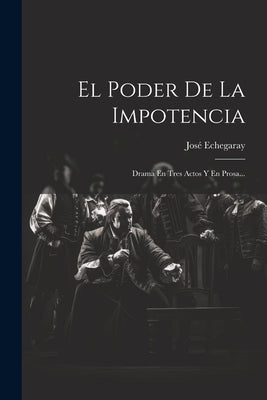 El Poder De La Impotencia

José Echegaray

Drama En Tres Actos Y En Prosa...